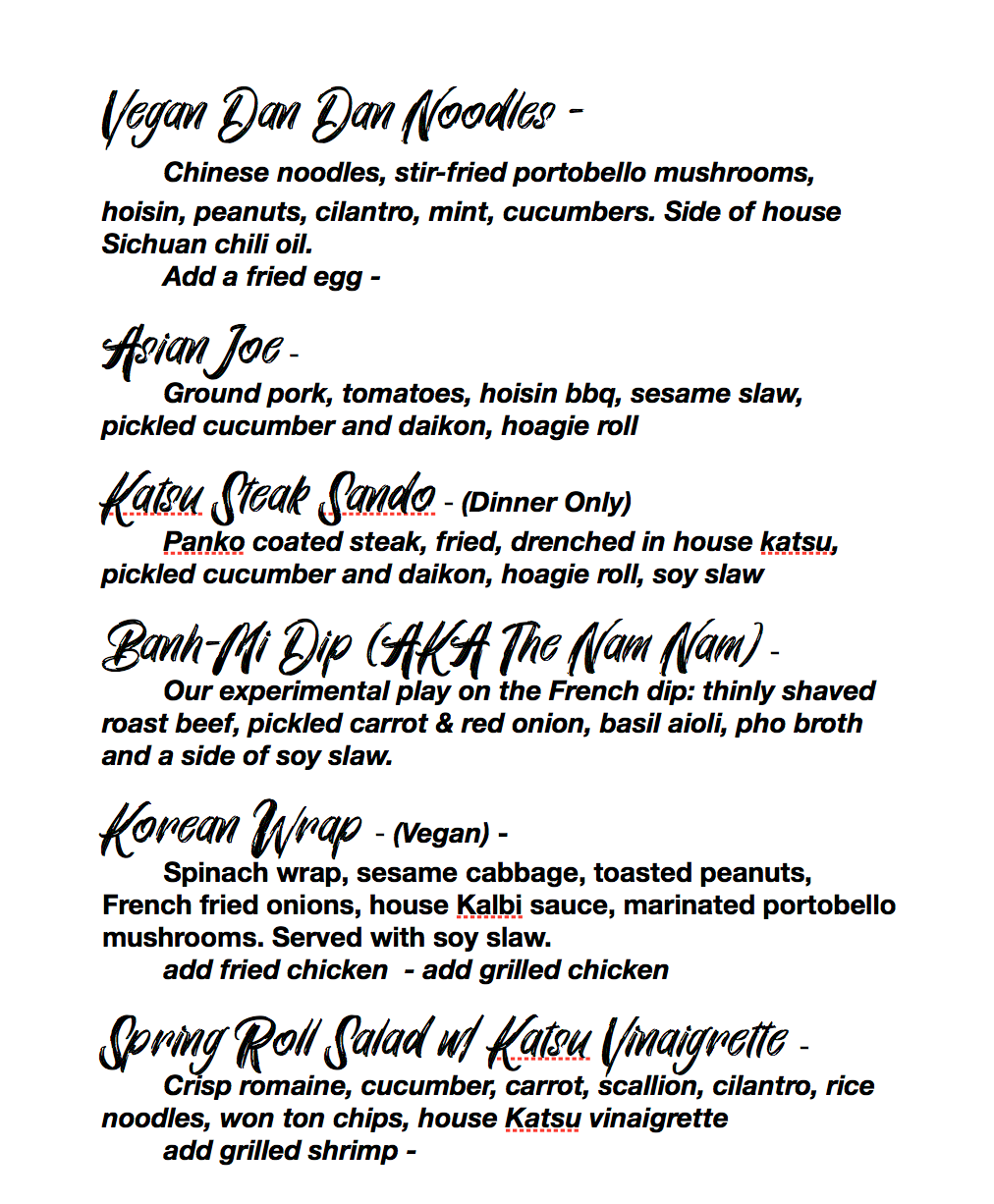 Vegan Dan Dan Noodles -

Chinese noodles, stir-fried portobello mushrooms, hoisin, peanuts, cilantro, mint, cucumbers. Side of house Sichuan chili oil.

Add a fried egg -

Asian Joe -

Ground pork, tomatoes, hoisin bbq, sesame slaw, pickled cucumber and daikon, hoagie roll

Katsu Steak Sando - (Dinner Only)

Panko coated steak, fried, drenched in house katsu, pickled cucumber and daikon, hoagie roll, soy slaw

Banh-Mi Dip (AKA The Nam Nam) -

Our experimental play on the French dip: thinly shaved roast beef, pickled carrot & red onion, basil aioli, pho broth and a side of soy slaw.

Korean Wrap - (Vegan) -

Spinach wrap, sesame cabbage, toasted peanuts, French fried onions, house Kalbi sauce, marinated portobello mushrooms. Served with soy slaw.

add fried chicken - add grilled chicken

Spring Roll Salad w/ Katsu Vinaigrette -

Crisp romaine, cucumber, carrot, scallion, cilantro, rice noodles, won ton chips, house Katsu vinaigrette

add grilled shrimp -